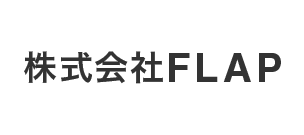 株式会社FLAP